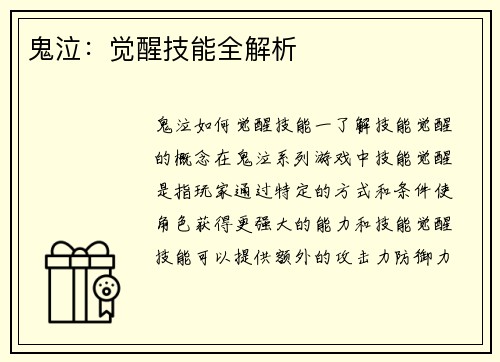 鬼泣：觉醒技能全解析

鬼泣如何觉醒技能一了解技能觉醒的概念在鬼泣系列游戏中技能觉醒是指玩家通过特定的方式和条件使角色获得更强大的能力和技能觉醒技能可以提供额外的攻击力防御力